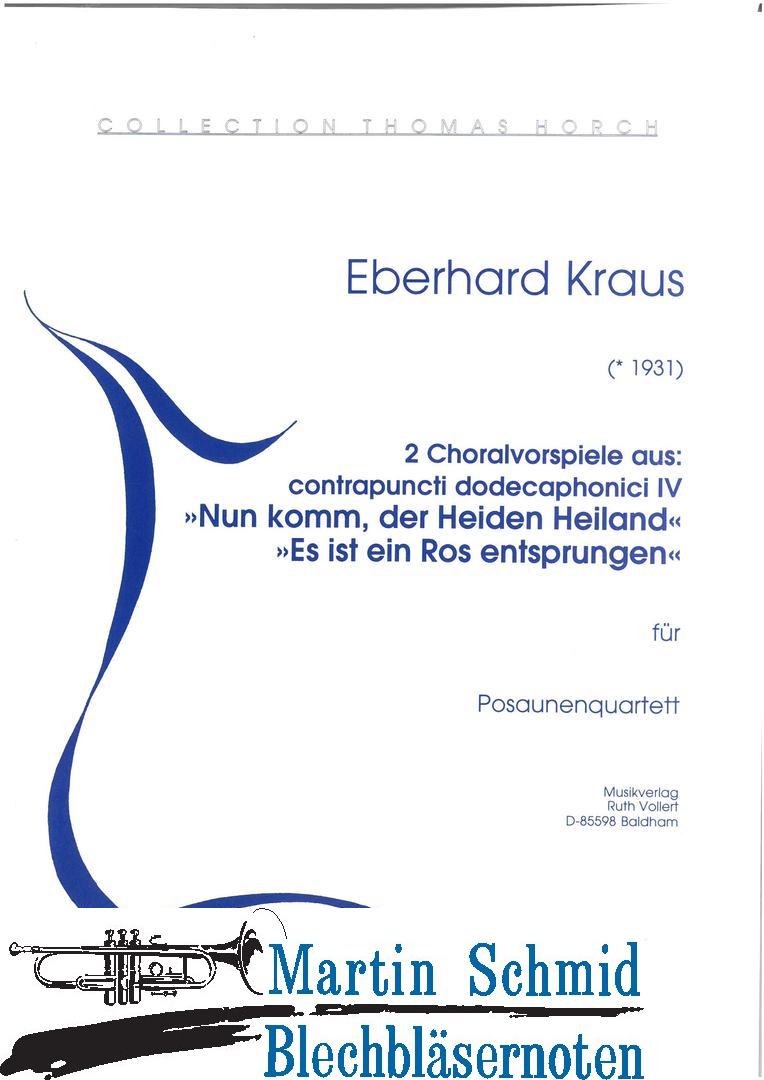 COLLECTION THOMAS HORCH

Eberhard Kraus

(* 1931)

2 Choralvorspiele aus:
contrapuncti dodecaphonici IV
»Nun komm, der Heiden Heiland«
»Es ist ein Ros entsprungen«

für

Posaunenquartett

Musikverlag
Ruth Vollert
D-85598 Baldham

Martin Schmid
Blechbläsernoten